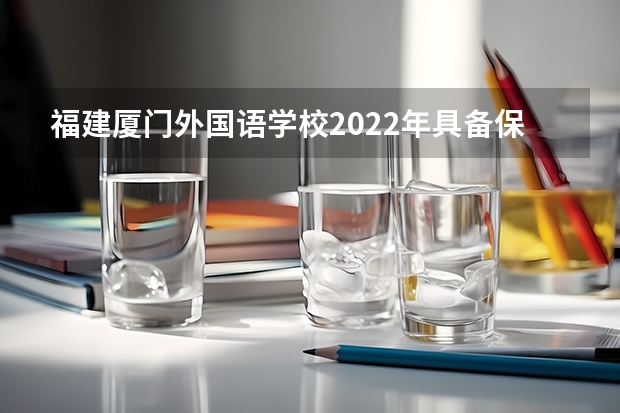 福建厦门外国语学校2022年具备保